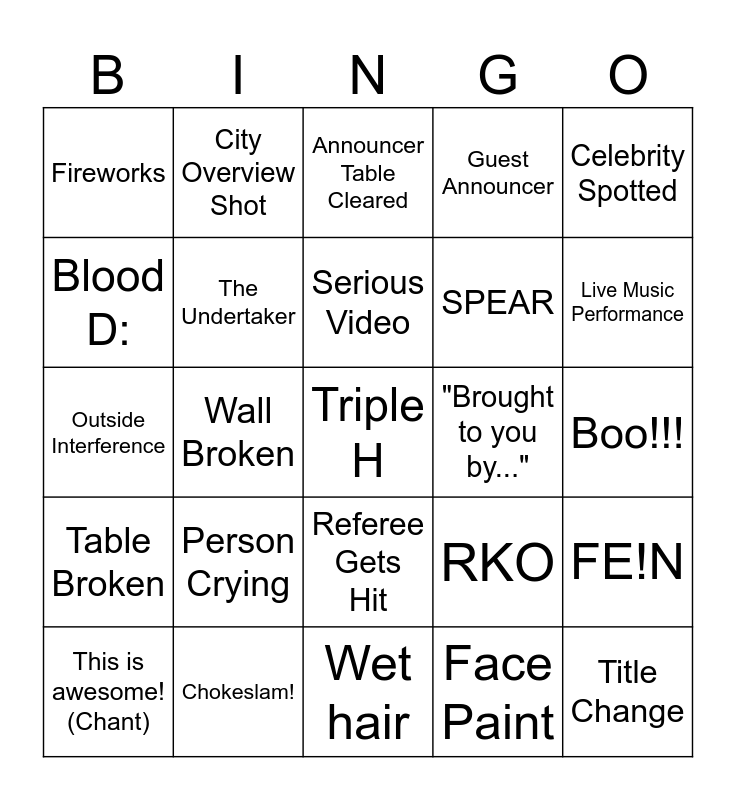 | B | I | N | G | O |
|---|---|---|---|---|
| Fireworks | City Overview Shot | Announcer Table Cleared | Guest Announcer | Celebrity Spotted |
| Blood D: | The Undertaker | Serious Video | SPEAR | Live Music Performance |
| Outside Interference | Wall Broken | Triple H | "Brought to you by..." | Boo!!! |
| Table Broken | Person Crying | Referee Gets Hit | RKO | FE!N |
| This is awesome! (Chant) | Chokeslam! | Wet hair | Face Paint | Title Change |